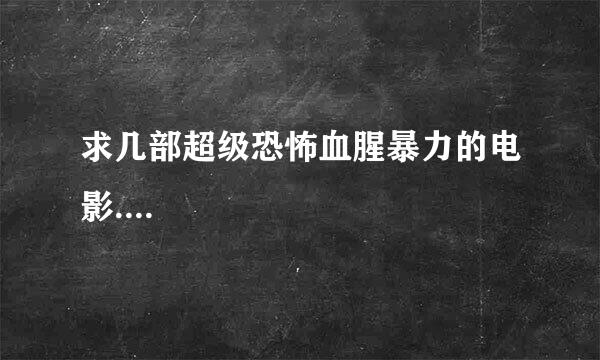 求几部超级恐怖血腥暴力的电影....